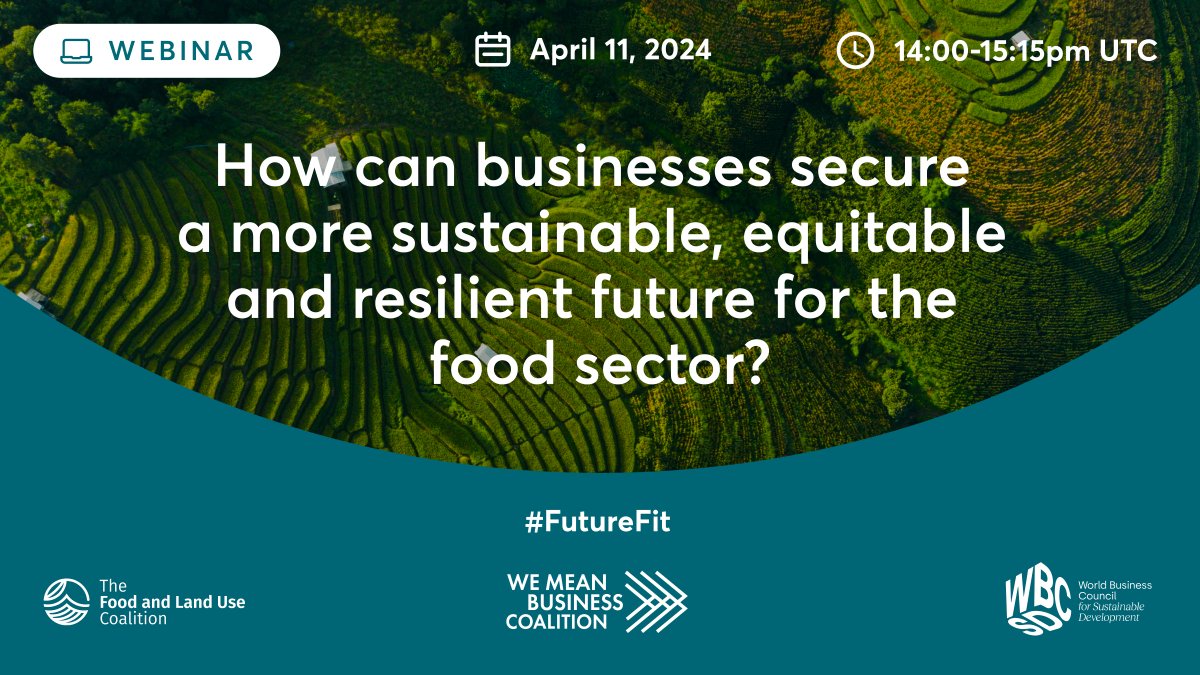 WEBINAR

April 11, 2024

14:00-15:15pm UTC

How can businesses secure a more sustainable, equitable and resilient future for the food sector?

#FutureFit

The Food and Land Use Coalition

WE MEAN BUSINESS COALITION

WBCSD World Business Council for Sustainable Development